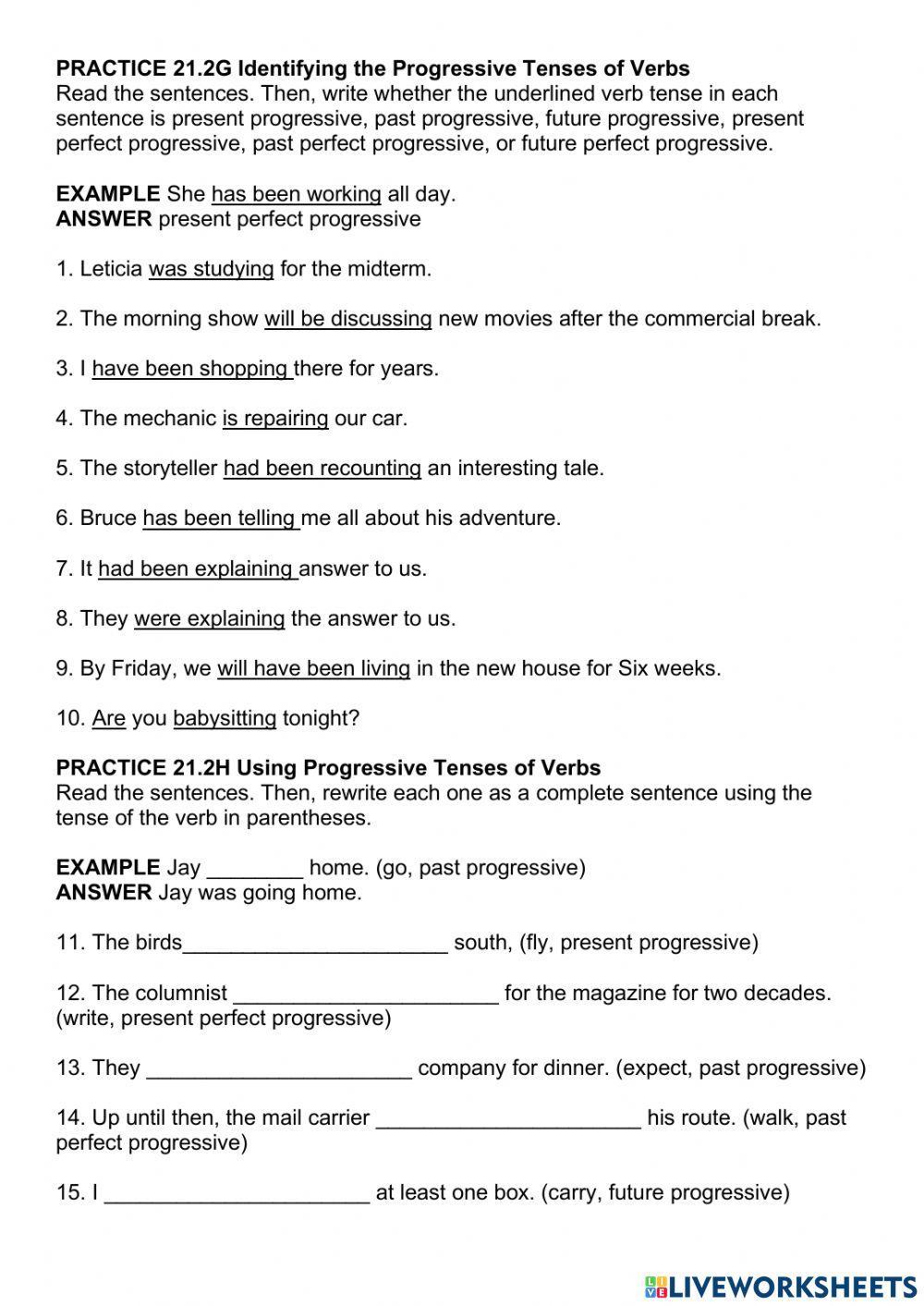 PRACTICE 21.2G Identifying the Progressive Tenses of Verbs
Read the sentences. Then, write whether the underlined verb tense in each sentence is present progressive, past progressive, future progressive, present perfect progressive, past perfect progressive, or future perfect progressive.

EXAMPLE She has been working all day.
ANSWER present perfect progressive

1. Leticia was studying for the midterm.

2. The morning show will be discussing new movies after the commercial break.

3. I have been shopping there for years.

4. The mechanic is repairing our car.

5. The storyteller had been recounting an interesting tale.

6. Bruce has been telling me all about his adventure.

7. It had been explaining answer to us.

8. They were explaining the answer to us.

9. By Friday, we will have been living in the new house for Six weeks.

10. Are you babysitting tonight?

PRACTICE 21.2H Using Progressive Tenses of Verbs
Read the sentences. Then, rewrite each one as a complete sentence using the tense of the verb in parentheses.

EXAMPLE Jay ________ home. (go, past progressive)
ANSWER Jay was going home.

11. The birds______________________ south, (fly, present progressive)

12. The columnist ______________________ for the magazine for two decades. (write, present perfect progressive)

13. They ______________________ company for dinner. (expect, past progressive)

14. Up until then, the mail carrier ______________________ his route. (walk, past perfect progressive)

15. I ______________________ at least one box. (carry, future progressive)

LIVEWORKSHEETS